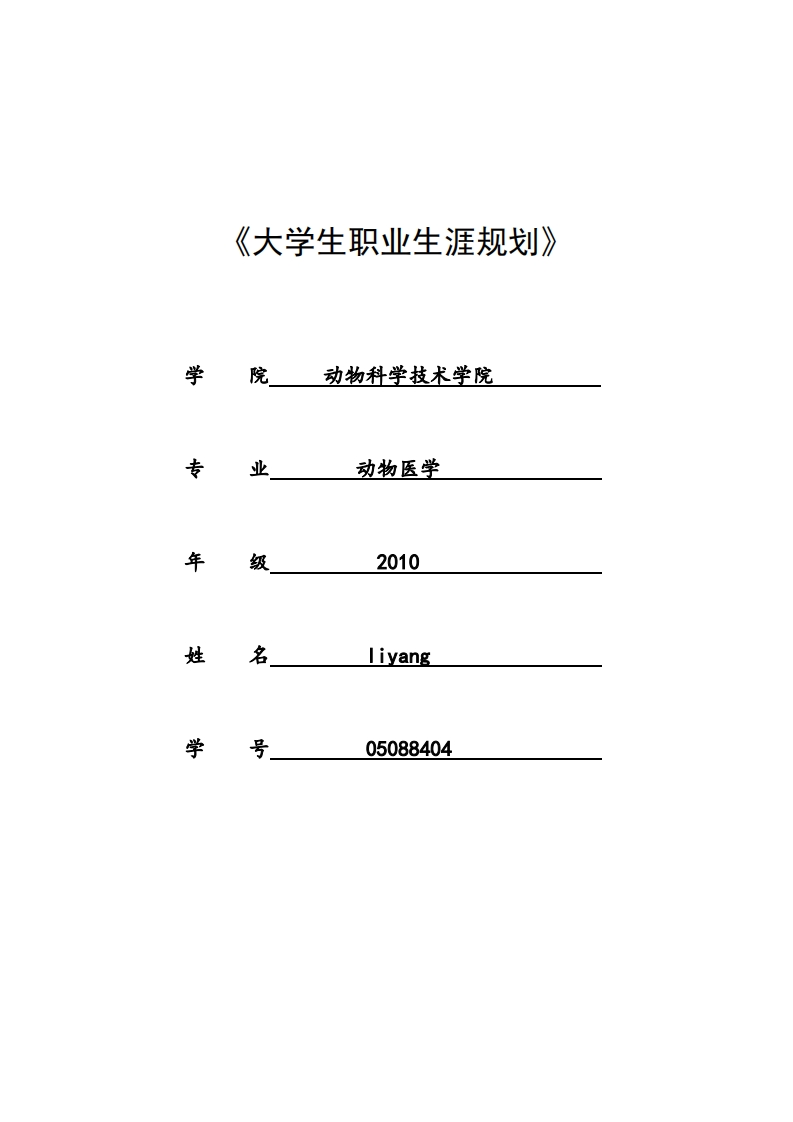 《大学生职业生涯规划》

学 院 动物科学技术学院

专 业 动物医学

年 级 2010

姓 名 liyang

学 号 05088404